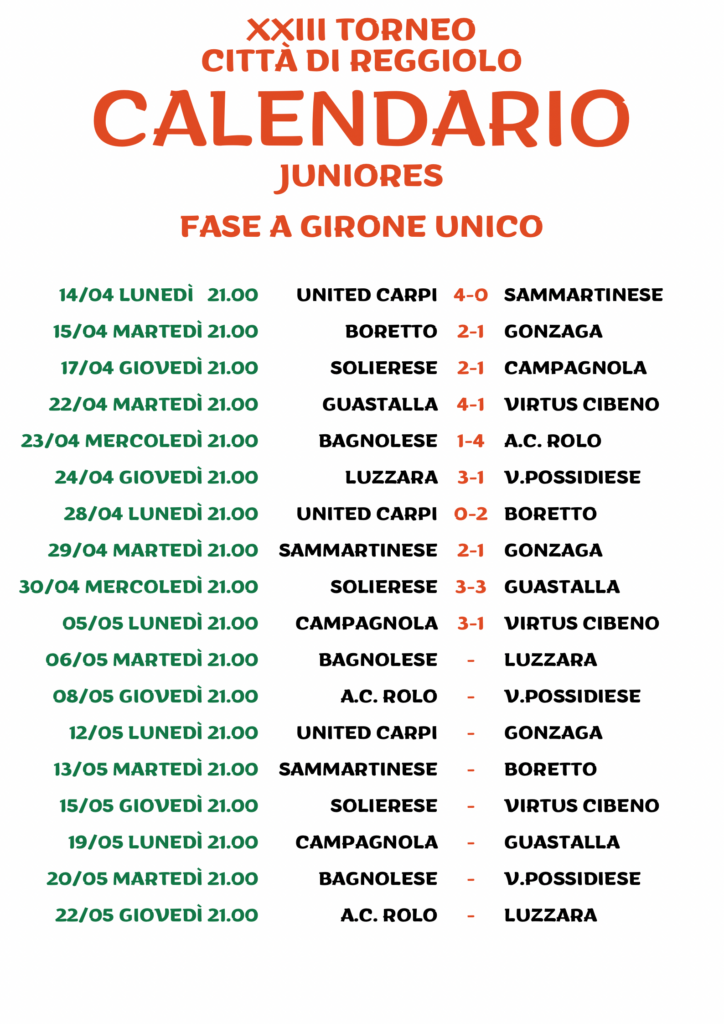 XXIII TORNEO
CITTÀ DI REGGIOLO
CALENDARIO
JUNIORES
FASE A GIRONE UNICO

| | | | |
|---|---|---|---|
| 14/04 LUNEDÌ 21.00 | UNITED CARPI | 4-0 | SAMMARTINESE |
| 15/04 MARTEDÌ 21.00 | BORETTO | 2-1 | GONZAGA |
| 17/04 GIOVEDÌ 21.00 | SOLIERESE | 2-1 | CAMPAGNOLA |
| 22/04 MARTEDÌ 21.00 | GUASTALLA | 4-1 | VIRTUS CIBENO |
| 23/04 MERCOLEDÌ 21.00 | BAGNOLESE | 1-4 | A.C. ROLO |
| 24/04 GIOVEDÌ 21.00 | LUZZARA | 3-1 | V.POSSIDIESE |
| 28/04 LUNEDÌ 21.00 | UNITED CARPI | 0-2 | BORETTO |
| 29/04 MARTEDÌ 21.00 | SAMMARTINESE | 2-1 | GONZAGA |
| 30/04 MERCOLEDÌ 21.00 | SOLIERESE | 3-3 | GUASTALLA |
| 05/05 LUNEDÌ 21.00 | CAMPAGNOLA | 3-1 | VIRTUS CIBENO |
| 06/05 MARTEDÌ 21.00 | BAGNOLESE | - | LUZZARA |
| 08/05 GIOVEDÌ 21.00 | A.C. ROLO | - | V.POSSIDIESE |
| 12/05 LUNEDÌ 21.00 | UNITED CARPI | - | GONZAGA |
| 13/05 MARTEDÌ 21.00 | SAMMARTINESE | - | BORETTO |
| 15/05 GIOVEDÌ 21.00 | SOLIERESE | - | VIRTUS CIBENO |
| 19/05 LUNEDÌ 21.00 | CAMPAGNOLA | - | GUASTALLA |
| 20/05 MARTEDÌ 21.00 | BAGNOLESE | - | V.POSSIDIESE |
| 22/05 GIOVEDÌ 21.00 | A.C. ROLO | - | LUZZARA |